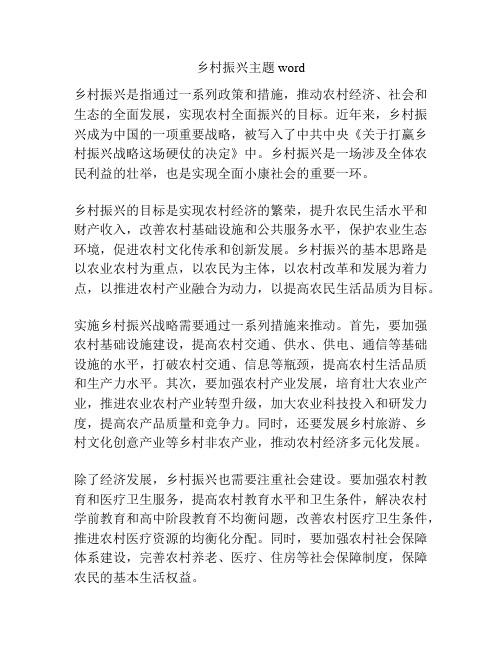 乡村振兴主题 word

乡村振兴是指通过一系列政策和措施，推动农村经济、社会和生态的全面发展，实现农村全面振兴的目标。近年来，乡村振兴成为中国的一项重要战略，被写入了中共中央《关于打赢乡村振兴战略这场硬仗的决定》中。乡村振兴是一场涉及全体农民利益的壮举，也是实现全面小康社会的重要一环。

乡村振兴的目标是实现农村经济的繁荣，提升农民生活水平和财产收入，改善农村基础设施和公共服务水平，保护农业生态环境，促进农村文化传承和创新发展。乡村振兴的基本思路是以农业农村为重点，以农民为主体，以农村改革和发展为着力点，以推进农村产业融合为动力，以提高农民生活品质为目标。

实施乡村振兴战略需要通过一系列措施来推动。首先，要加强农村基础设施建设，提高农村交通、供水、供电、通信等基础设施的水平，打破农村交通、信息等瓶颈，提高农村生活品质和生产力水平。其次，要加强农村产业发展，培育壮大农业产业，推进农业农村产业转型升级，加大农业科技投入和研发力度，提高农产品质量和竞争力。同时，还要发展乡村旅游、乡村文化创意产业等乡村非农产业，推动农村经济多元化发展。

除了经济发展，乡村振兴也需要注重社会建设。要加强农村教育和医疗卫生服务，提高农村教育水平和卫生条件，解决农村学前教育和高中阶段教育不均衡问题，改善农村医疗卫生条件，推进农村医疗资源的均衡化分配。同时，要加强农村社会保障体系建设，完善农村养老、医疗、住房等社会保障制度，保障农民的基本生活权益。